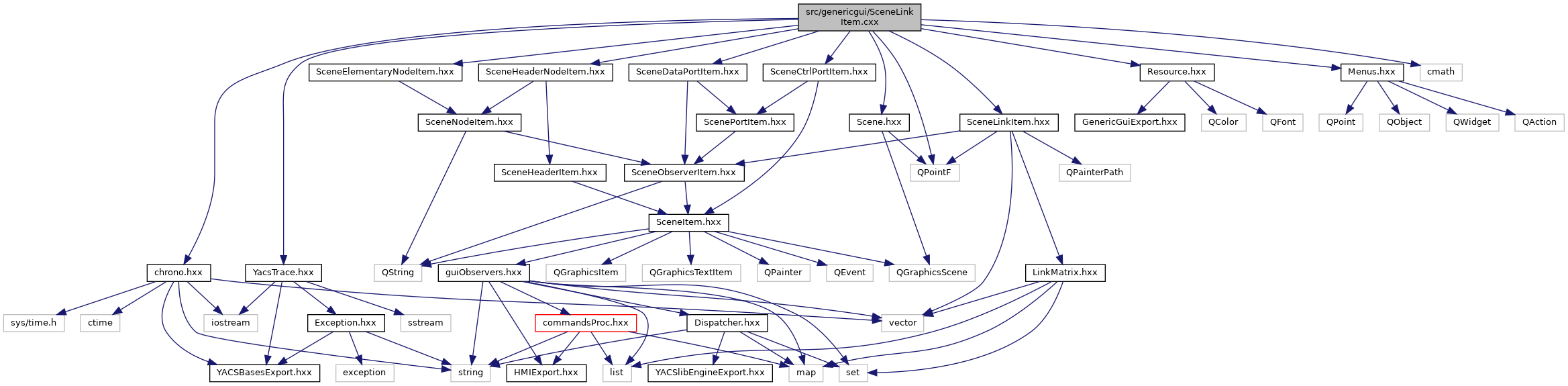 src/genericgui/SceneLinkItem.cxx

SceneElementaryNodeItem.hxx
SceneHeaderNodeItem.hxx
SceneDataPortItem.hxx
SceneCtrlPortItem.hxx
Resource.hxx
Menus.hxx
cmath

SceneNodeItem.hxx
ScenePortItem.hxx
Scene.hxx
SceneLinkItem.hxx
GenericGuiExport.hxx
QColor
QFont
QPoint
QObject
QWidget
QAction

SceneHeaderItem.hxx
SceneObserverItem.hxx
QPointF
QPainterPath

SceneItem.hxx

chrono.hxx
YacsTrace.hxx
QString
guiObservers.hxx
QGraphicsItem
QGraphicsTextItem
QPainter
QEvent
QGraphicsScene
LinkMatrix.hxx

sys/time.h
ctime
iostream
Exception.hxx
sstream
commandsProc.hxx
Dispatcher.hxx
vector

YACSBasesExport.hxx
exception
string
HMIExport.hxx
list
YACSlibEngineExport.hxx
map
set